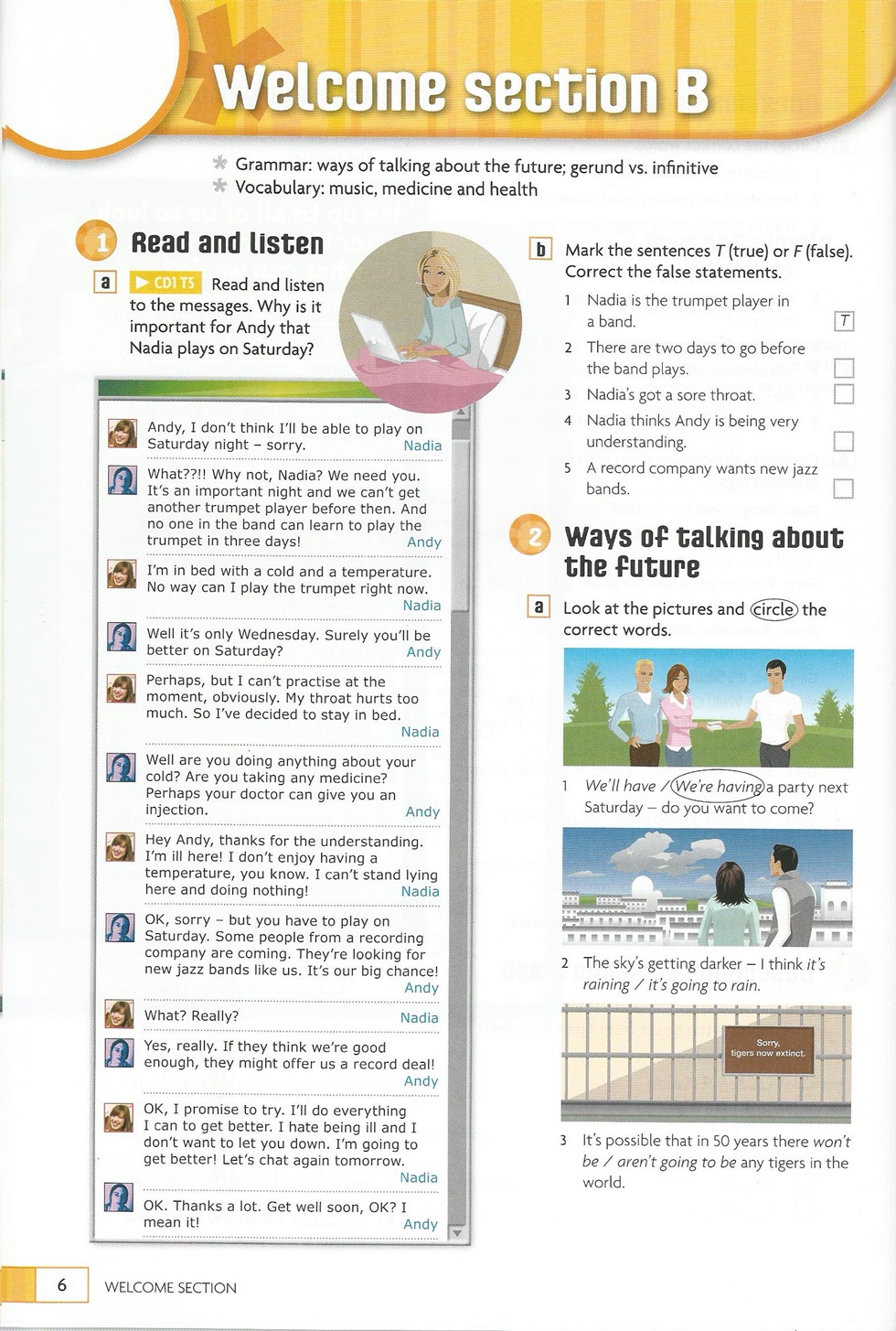 Welcome section B

Grammar: ways of talking about the future; gerund vs. infinitive
Vocabulary: music, medicine and health

1 Read and listen

a CD1 T5 Read and listen to the messages. Why is it important for Andy that Nadia plays on Saturday?

Andy, I don't think I'll be able to play on Saturday night – sorry. Nadia

What??!! Why not, Nadia? We need you. It's an important night and we can't get another trumpet player before then. And no one in the band can learn to play the trumpet in three days! Andy

I'm in bed with a cold and a temperature. No way can I play the trumpet right now. Nadia

Well it's only Wednesday. Surely you'll be better on Saturday? Andy

Perhaps, but I can't practise at the moment, obviously. My throat hurts too much. So I've decided to stay in bed. Nadia

Well are you doing anything about your cold? Are you taking any medicine? Perhaps your doctor can give you an injection. Andy

Hey Andy, thanks for the understanding. I'm ill here! I don't enjoy having a temperature, you know. I can't stand lying here and doing nothing! Nadia

OK, sorry – but you have to play on Saturday. Some people from a recording company are coming. They're looking for new jazz bands like us. It's our big chance! Andy

What? Really? Nadia

Yes, really. If they think we're good enough, they might offer us a record deal! Andy

OK, I promise to try. I'll do everything I can to get better. I hate being ill and I don't want to let you down. I'm going to get better! Let's chat again tomorrow. Nadia

OK. Thanks a lot. Get well soon, OK? I mean it! Andy

b Mark the sentences T (true) or F (false). Correct the false statements.

1 Nadia is the trumpet player in a band. T
2 There are two days to go before the band plays.
3 Nadia's got a sore throat.
4 Nadia thinks Andy is being very understanding.
5 A record company wants new jazz bands.

2 Ways of talking about the future

a Look at the pictures and circle the correct words.

1 We'll have / We're having a party next Saturday – do you want to come?

2 The sky's getting darker – I think it's raining / it's going to rain.

Sorry, tigers now extinct.

3 It's possible that in 50 years there won't be / aren't going to be any tigers in the world.

6 WELCOME SECTION